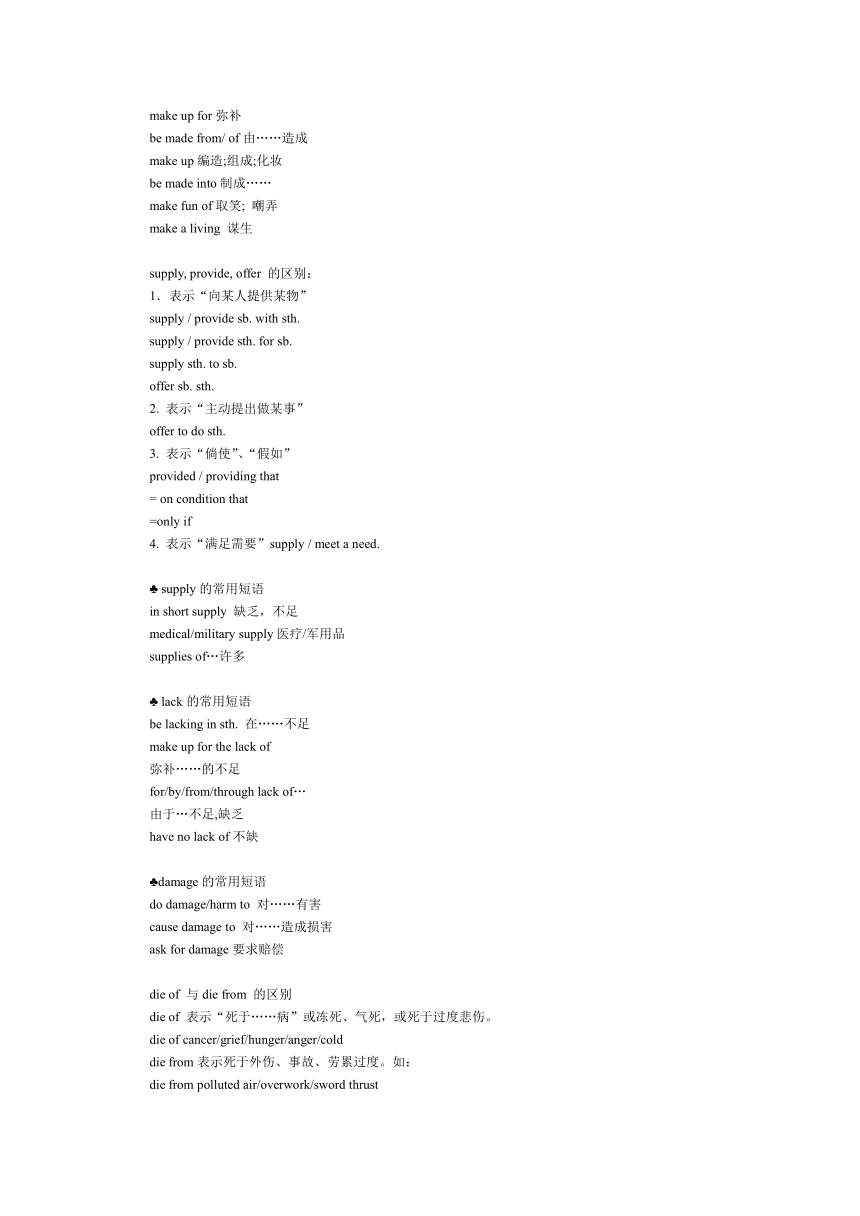 make up for 弥补
be made from/ of 由……造成
make up 编造;组成;化妆
be made into 制成……
make fun of 取笑; 嘲弄
make a living 谋生

supply, provide, offer 的区别：
1．表示“向某人提供某物”
supply / provide sb. with sth.
supply / provide sth. for sb.
supply sth. to sb.
offer sb. sth.
2. 表示“主动提出做某事”
offer to do sth.
3. 表示“倘使”、“假如”
provided / providing that
= on condition that
=only if
4. 表示“满足需要”supply / meet a need.

♣ supply 的常用短语
in short supply 缺乏，不足
medical/military supply 医疗/军用品
supplies of…许多

♣ lack 的常用短语
be lacking in sth. 在……不足
make up for the lack of
弥补……的不足
for/by/from/through lack of…
由于…不足,缺乏
have no lack of 不缺

♣damage 的常用短语
do damage/harm to 对……有害
cause damage to 对……造成损害
ask for damage 要求赔偿

die of 与 die from 的区别
die of 表示“死于……病”或冻死、气死，或死于过度悲伤。
die of cancer/grief/hunger/anger/cold
die from 表示死于外伤、事故、劳累过度。如：
die from polluted air/overwork/sword thrust